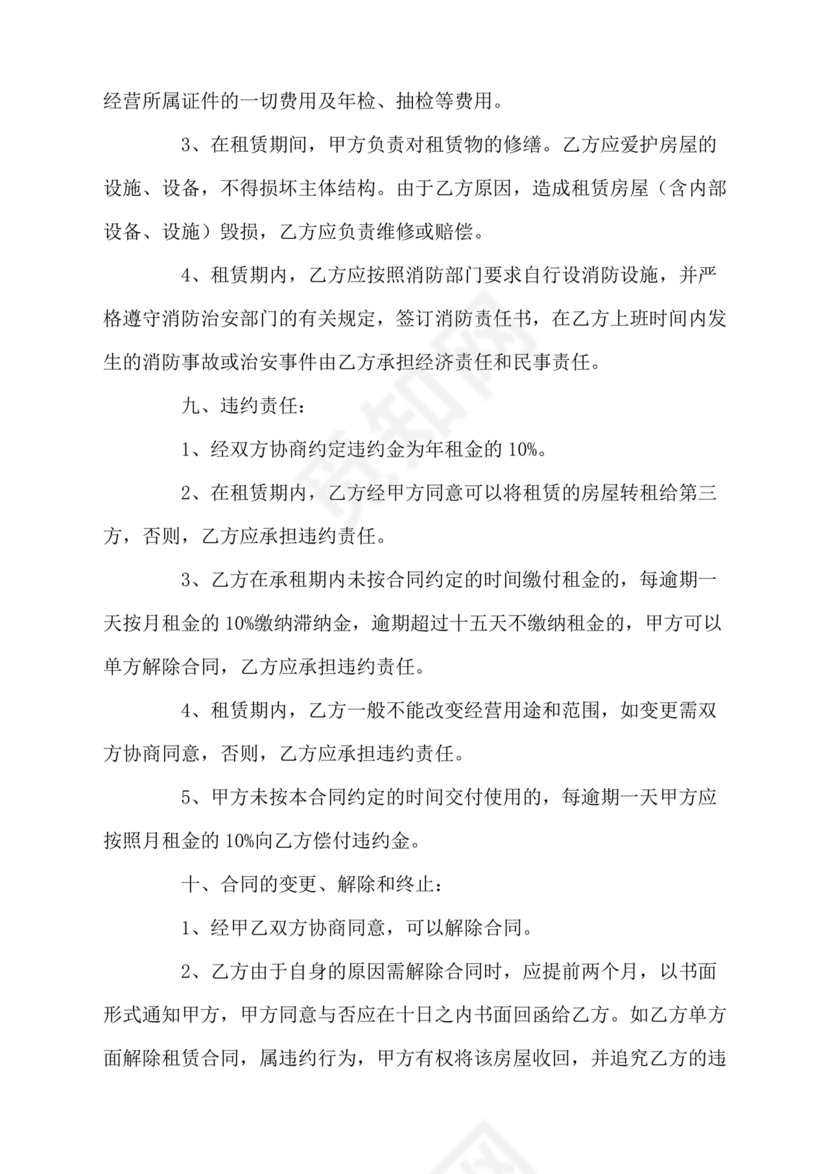 经营所属证件的一切费用及年检、抽检等费用。

3、在租赁期间，甲方负责对租赁物的修缮。乙方应爱护房屋的设施、设备，不得损坏主体结构。由于乙方原因，造成租赁房屋（含内部设备、设施）毁损，乙方应负责维修或赔偿。

4、租赁期内，乙方应按照消防部门要求自行设消防设施，并严格遵守消防治安部门的有关规定，签订消防责任书，在乙方上班时间内发生的消防事故或治安事件由乙方承担经济责任和民事责任。

九、违约责任：

1、经双方协商约定违约金为年租金的 10%。

2、在租赁期内，乙方经甲方同意可以将租赁的房屋转租给第三方，否则，乙方应承担违约责任。

3、乙方在承租期内未按合同约定的时间缴付租金的，每逾期一天按月租金的 10%缴纳滞纳金，逾期超过十五天不缴纳租金的，甲方可以单方解除合同，乙方应承担违约责任。

4、租赁期内，乙方一般不能改变经营用途和范围，如变更需双方协商同意，否则，乙方应承担违约责任。

5、甲方未按本合同约定的时间交付使用的，每逾期一天甲方应按照月租金的 10%向乙方偿付违约金。

十、合同的变更、解除和终止：

1、经甲乙双方协商同意，可以解除合同。

2、乙方由于自身的原因需解除合同时，应提前两个月，以书面形式通知甲方，甲方同意与否应在十日之内书面回函给乙方。如乙方单方面解除租赁合同，属违约行为，甲方有权将该房屋收回，并追究乙方的违